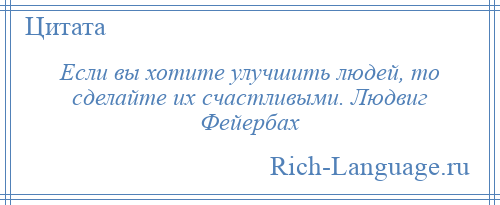 Цитата

Если вы хотите улучшить людей, то сделайте их счастливыми. Людвиг Фейербах

Rich-Language.ru